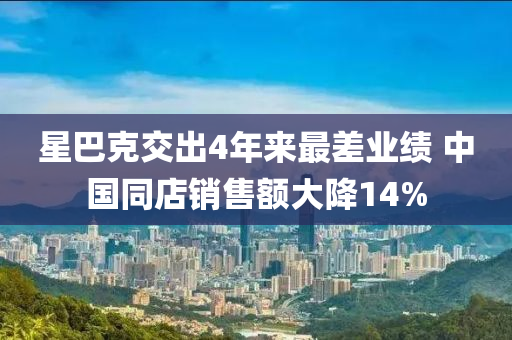 星巴克交出4年来最差业绩 中国同店销售额大降14%